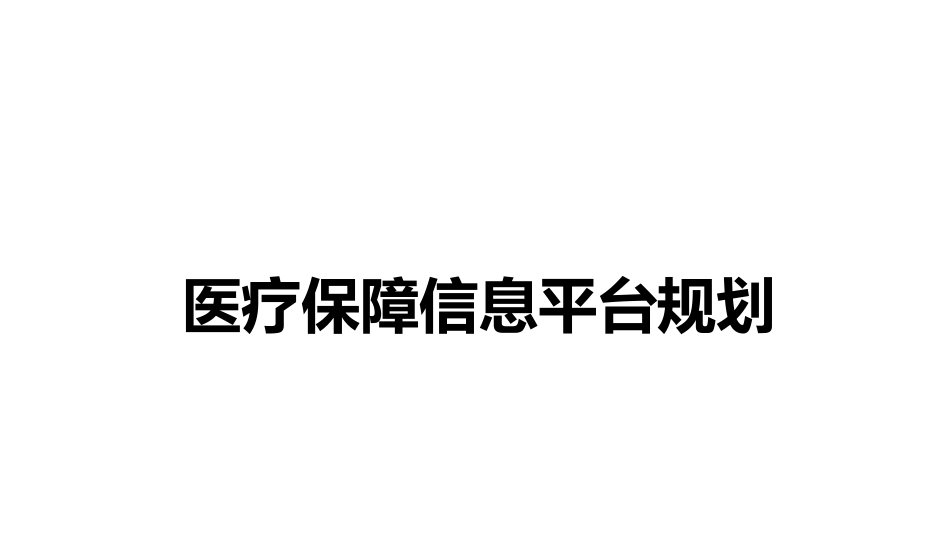 医疗保障信息平台规划